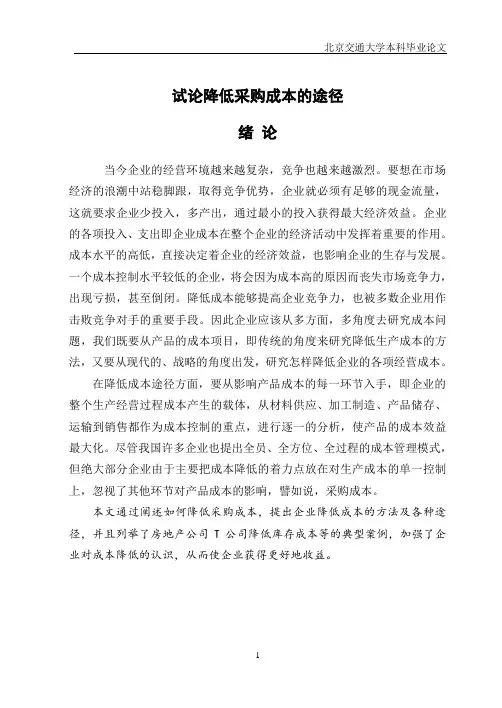 北京交通大学本科毕业论文

试论降低采购成本的途径

绪 论

当今企业的经营环境越来越复杂，竞争也越来越激烈。要想在市场经济的浪潮中站稳脚跟，取得竞争优势，企业就必须有足够的现金流量，这就要求企业少投入，多产出，通过最小的投入获得最大经济效益。企业的各项投入、支出即企业成本在整个企业的经济活动中发挥着重要的作用。成本水平的高低，直接决定着企业的经济效益，也影响企业的生存与发展。一个成本控制水平较低的企业，将会因为成本高的原因而丧失市场竞争力，出现亏损，甚至倒闭。降低成本能够提高企业竞争力，也被多数企业用作击败竞争对手的重要手段。因此企业应该从多方面，多角度去研究成本问题，我们既要从产品的成本项目，即传统的角度来研究降低生产成本的方法，又要从现代的、战略的角度出发，研究怎样降低企业的各项经营成本。

在降低成本途径方面，要从影响产品成本的每一环节入手，即企业的整个生产经营过程成本产生的载体，从材料供应、加工制造、产品储存、运输到销售都作为成本控制的重点，进行逐一的分析，使产品的成本效益最大化。尽管我国许多企业也提出全员、全方位、全过程的成本管理模式，但绝大部分企业由于主要把成本降低的着力点放在对生产成本的单一控制上，忽视了其他环节对产品成本的影响，譬如说，采购成本。

本文通过阐述如何降低采购成本，提出企业降低成本的方法及各种途径，并且列举了房地产公司 T 公司降低库存成本等的典型案例，加强了企业对成本降低的认识，从而使企业获得更好地收益。

1